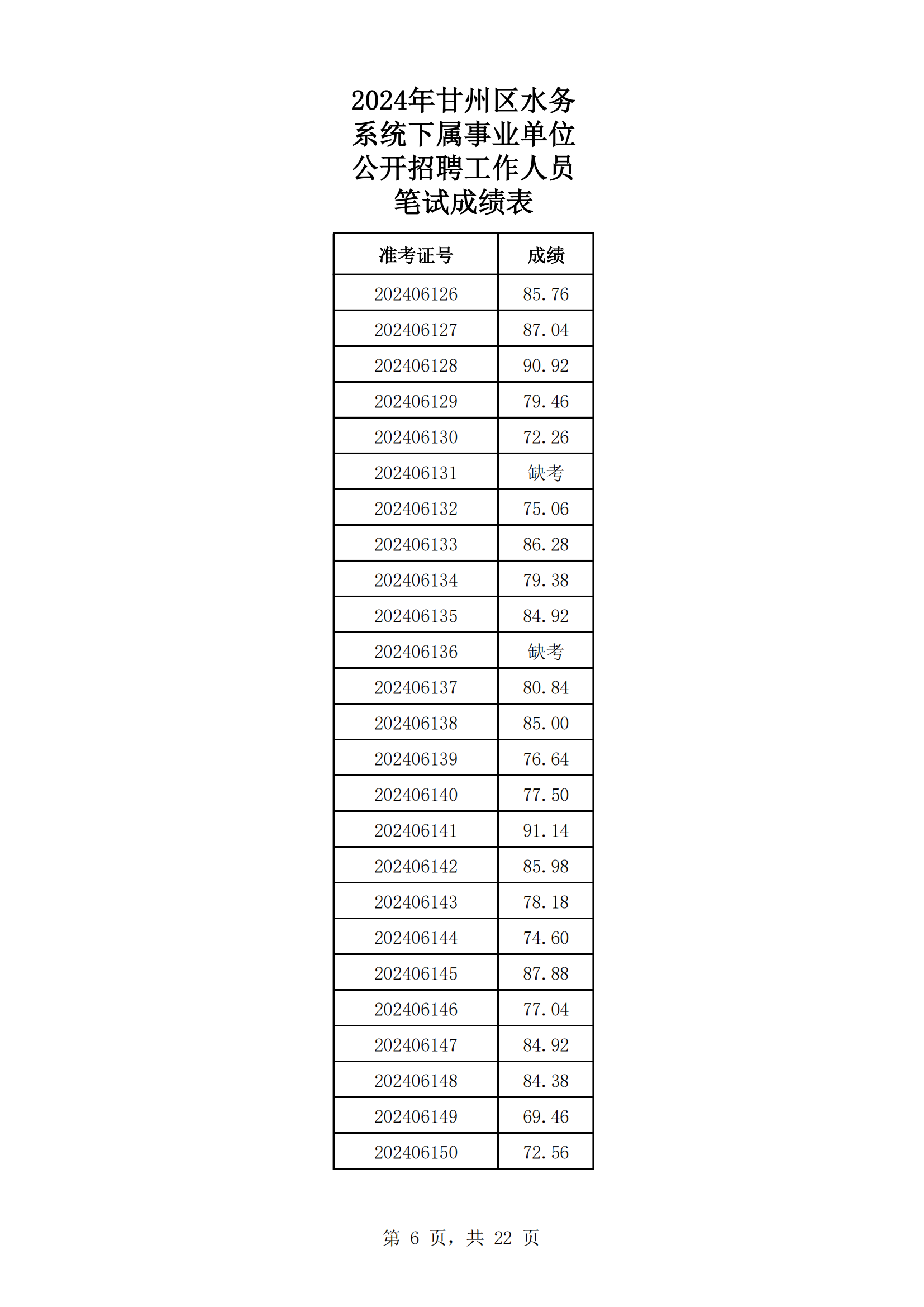 2024年甘州区水务系统下属事业单位公开招聘工作人员笔试成绩表

| 准考证号 | 成绩 |
|---|---|
| 202406126 | 85.76 |
| 202406127 | 87.04 |
| 202406128 | 90.92 |
| 202406129 | 79.46 |
| 202406130 | 72.26 |
| 202406131 | 缺考 |
| 202406132 | 75.06 |
| 202406133 | 86.28 |
| 202406134 | 79.38 |
| 202406135 | 84.92 |
| 202406136 | 缺考 |
| 202406137 | 80.84 |
| 202406138 | 85.00 |
| 202406139 | 76.64 |
| 202406140 | 77.50 |
| 202406141 | 91.14 |
| 202406142 | 85.98 |
| 202406143 | 78.18 |
| 202406144 | 74.60 |
| 202406145 | 87.88 |
| 202406146 | 77.04 |
| 202406147 | 84.92 |
| 202406148 | 84.38 |
| 202406149 | 69.46 |
| 202406150 | 72.56 |

第 6 页，共 22 页